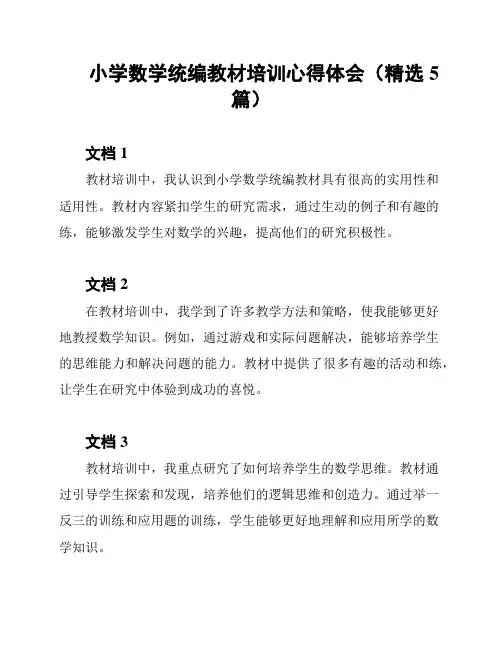 小学数学统编教材培训心得体会（精选 5 篇）

文档 1

教材培训中，我认识到小学数学统编教材具有很高的实用性和适用性。教材内容紧扣学生的研究需求，通过生动的例子和有趣的练，能够激发学生对数学的兴趣，提高他们的研究积极性。

文档 2

在教材培训中，我学到了许多教学方法和策略，使我能够更好地教授数学知识。例如，通过游戏和实际问题解决，能够培养学生的思维能力和解决问题的能力。教材中提供了很多有趣的活动和练，让学生在研究中体验到成功的喜悦。

文档 3

教材培训中，我重点研究了如何培养学生的数学思维。教材通过引导学生探索和发现，培养他们的逻辑思维和创造力。通过举一反三的训练和应用题的训练，学生能够更好地理解和应用所学的数学知识。